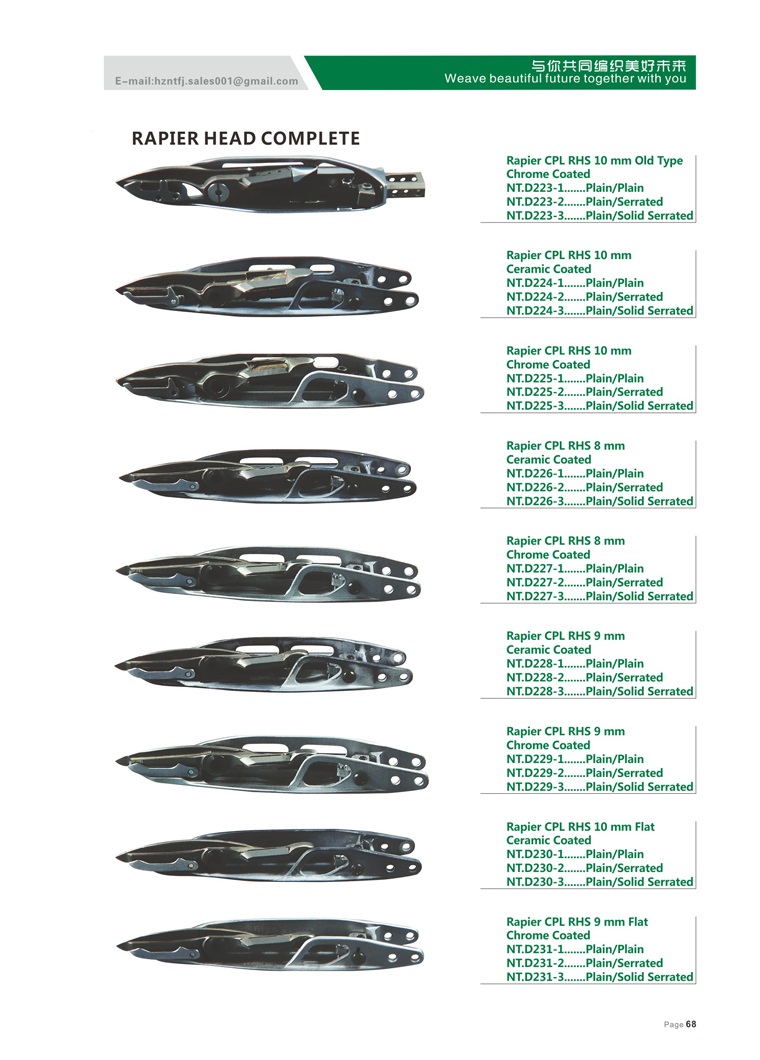 E-mail:hzntfj.sales001@gmail.com

与你共同编织美好未来
Weave beautiful future together with you

RAPIER HEAD COMPLETE

Rapier CPL RHS 10 mm Old Type
Chrome Coated
NT.D223-1.......Plain/Plain
NT.D223-2.......Plain/Serrated
NT.D223-3.......Plain/Solid Serrated

Rapier CPL RHS 10 mm
Ceramic Coated
NT.D224-1.......Plain/Plain
NT.D224-2.......Plain/Serrated
NT.D224-3.......Plain/Solid Serrated

Rapier CPL RHS 10 mm
Chrome Coated
NT.D225-1.......Plain/Plain
NT.D225-2.......Plain/Serrated
NT.D225-3.......Plain/Solid Serrated

Rapier CPL RHS 8 mm
Ceramic Coated
NT.D226-1.......Plain/Plain
NT.D226-2.......Plain/Serrated
NT.D226-3.......Plain/Solid Serrated

Rapier CPL RHS 8 mm
Chrome Coated
NT.D227-1.......Plain/Plain
NT.D227-2.......Plain/Serrated
NT.D227-3.......Plain/Solid Serrated

Rapier CPL RHS 9 mm
Ceramic Coated
NT.D228-1.......Plain/Plain
NT.D228-2.......Plain/Serrated
NT.D228-3.......Plain/Solid Serrated

Rapier CPL RHS 9 mm
Chrome Coated
NT.D229-1.......Plain/Plain
NT.D229-2.......Plain/Serrated
NT.D229-3.......Plain/Solid Serrated

Rapier CPL RHS 10 mm Flat
Ceramic Coated
NT.D230-1.......Plain/Plain
NT.D230-2.......Plain/Serrated
NT.D230-3.......Plain/Solid Serrated

Rapier CPL RHS 9 mm Flat
Chrome Coated
NT.D231-1.......Plain/Plain
NT.D231-2.......Plain/Serrated
NT.D231-3.......Plain/Solid Serrated

Page 68